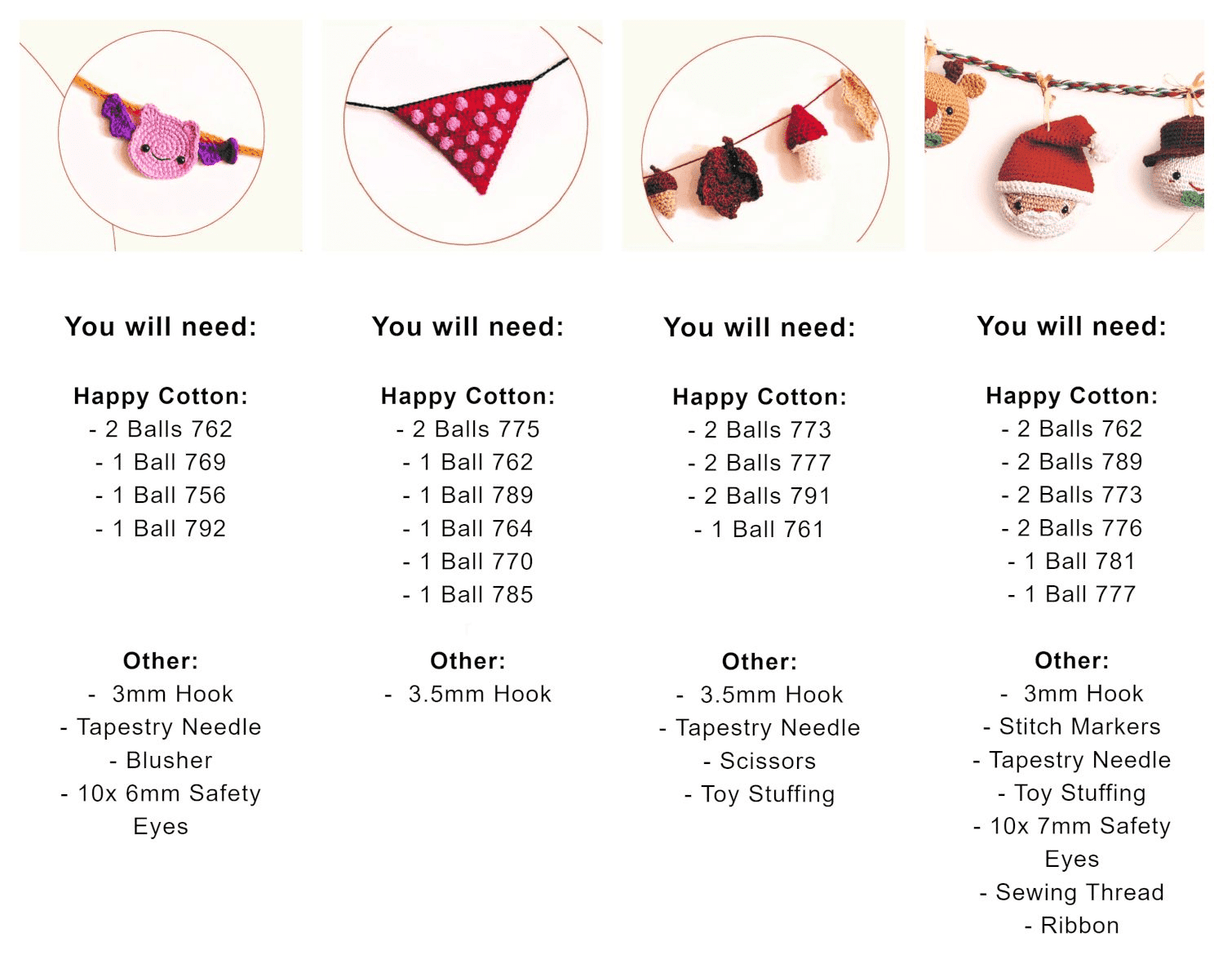 You will need:

Happy Cotton:
- 2 Balls 762
- 1 Ball 769
- 1 Ball 756
- 1 Ball 792

Other:
- 3mm Hook
- Tapestry Needle
- Blusher
- 10x 6mm Safety Eyes

You will need:

Happy Cotton:
- 2 Balls 775
- 1 Ball 762
- 1 Ball 789
- 1 Ball 764
- 1 Ball 770
- 1 Ball 785

Other:
- 3.5mm Hook

You will need:

Happy Cotton:
- 2 Balls 773
- 2 Balls 777
- 2 Balls 791
- 1 Ball 761

Other:
- 3.5mm Hook
- Tapestry Needle
- Scissors
- Toy Stuffing

You will need:

Happy Cotton:
- 2 Balls 762
- 2 Balls 789
- 2 Balls 773
- 2 Balls 776
- 1 Ball 781
- 1 Ball 777

Other:
- 3mm Hook
- Stitch Markers
- Tapestry Needle
- Toy Stuffing
- 10x 7mm Safety Eyes
- Sewing Thread
- Ribbon